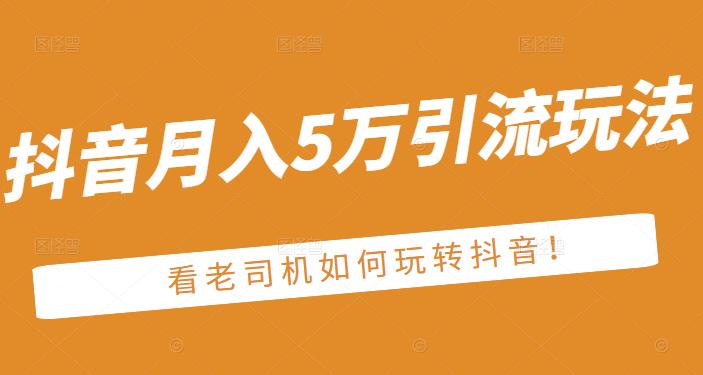 抖音月入5万引流玩法

看老司机如何玩转抖音!